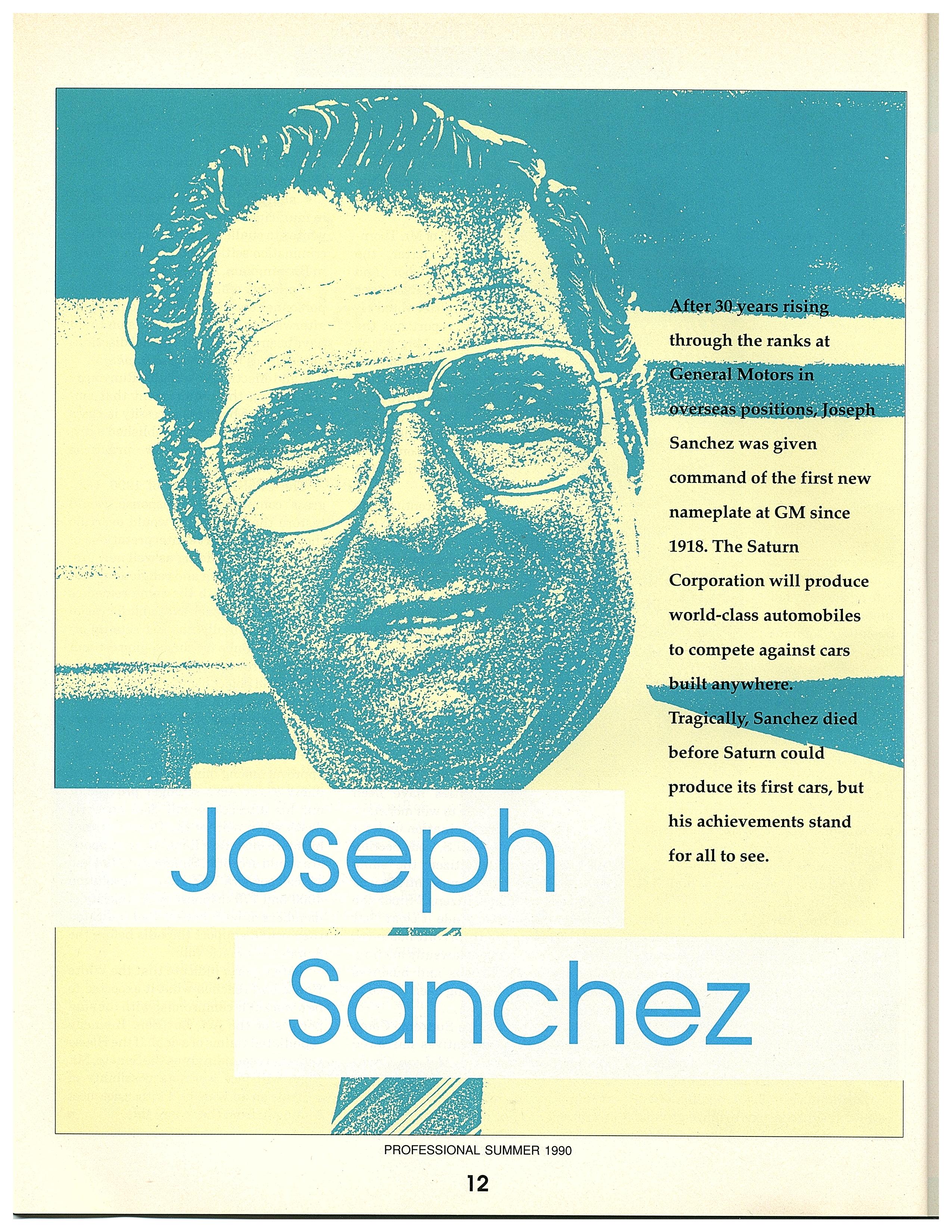 After 30 years rising through the ranks at General Motors in overseas positions, Joseph Sanchez was given command of the first new nameplate at GM since 1918. The Saturn Corporation will produce world-class automobiles to compete against cars built anywhere. Tragically, Sanchez died before Saturn could produce its first cars, but his achievements stand for all to see.

Joseph
Sanchez

PROFESSIONAL SUMMER 1990

12